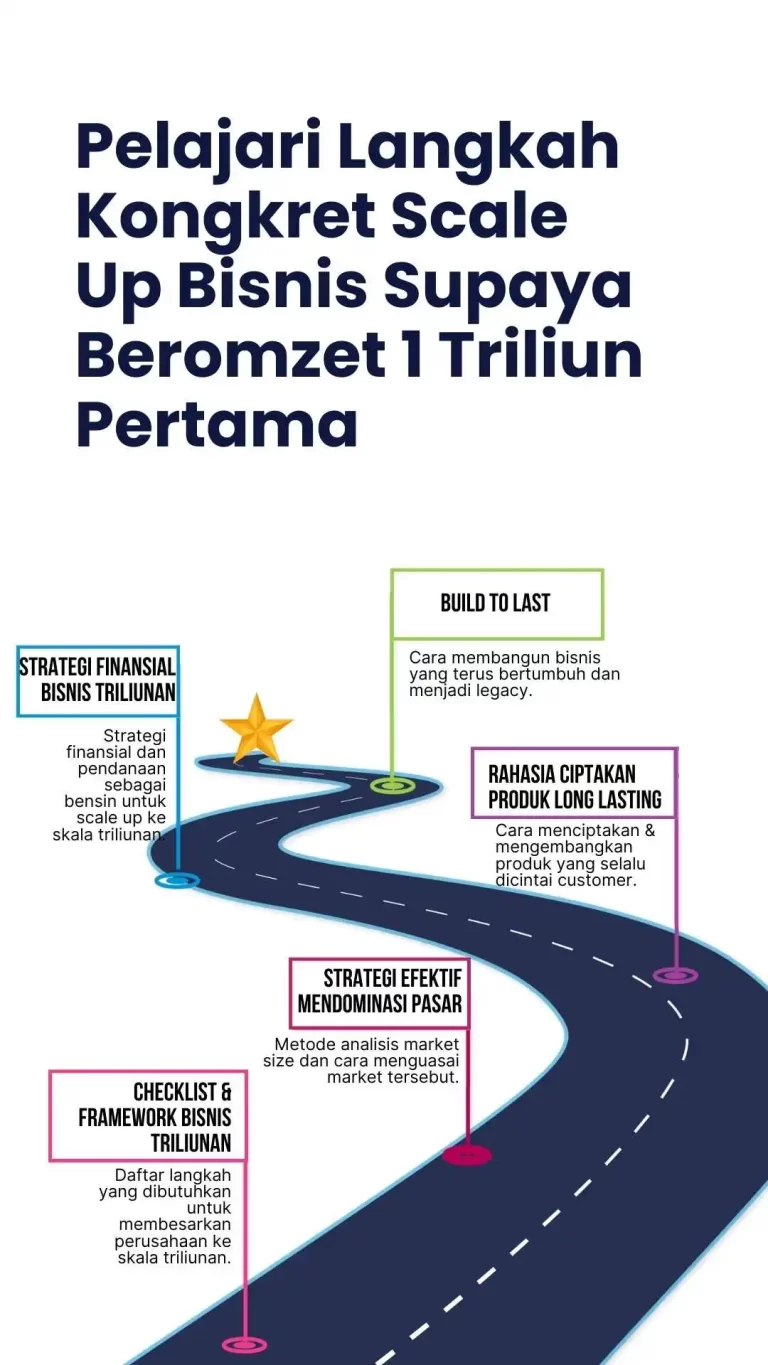 Pelajari Langkah Kongkret Scale Up Bisnis Supaya Beromzet 1 Triliun Pertama

BUILD TO LAST

Cara membangun bisnis yang terus bertumbuh dan menjadi legacy.

STRATEGI FINANSIAL BISNIS TRILIUNAN

Strategi finansial dan pendanaan sebagai bensin untuk scale up ke skala triliunan.

RAHASIA CIPTAKAN PRODUK LONG LASTING

Cara menciptakan & mengembangkan produk yang selalu dicintai customer.

STRATEGI EFEKTIF MENDOMINASI PASAR

Metode analisis market size dan cara menguasai market tersebut.

CHECKLIST & FRAMEWORK BISNIS TRILIUNAN

Daftar langkah yang dibutuhkan untuk membesarkan perusahaan ke skala triliunan.